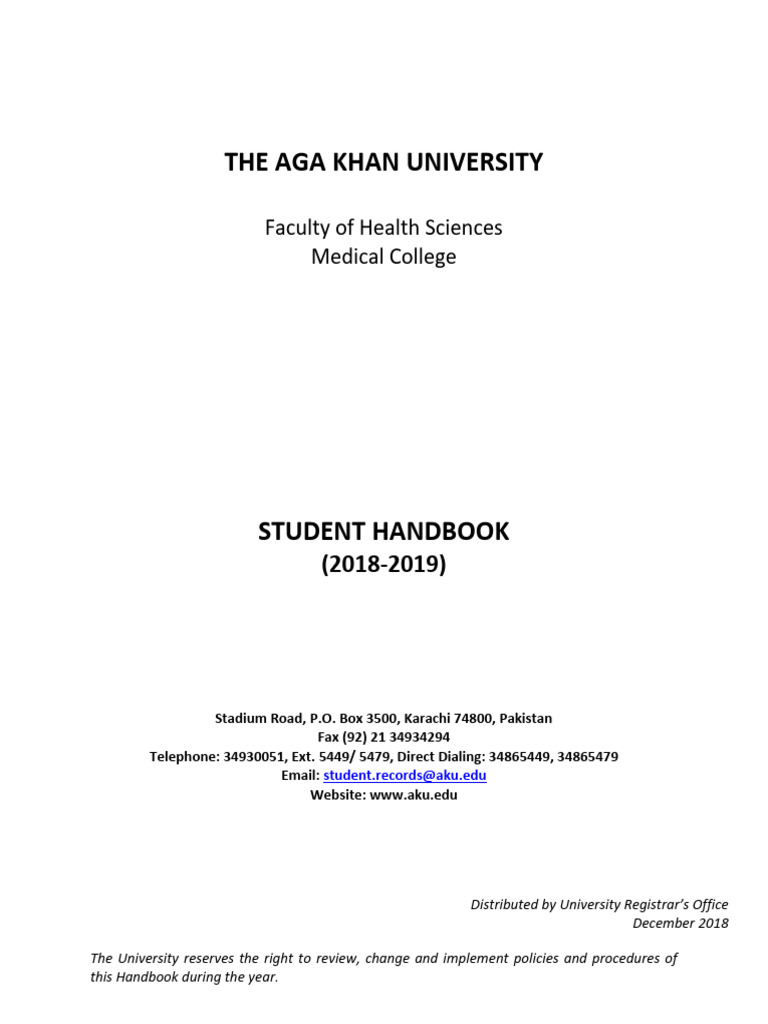 THE AGA KHAN UNIVERSITY

Faculty of Health Sciences
Medical College

STUDENT HANDBOOK
(2018-2019)

Stadium Road, P.O. Box 3500, Karachi 74800, Pakistan
Fax (92) 21 34934294
Telephone: 34930051, Ext. 5449/ 5479, Direct Dialing: 34865449, 34865479
Email: student.records@aku.edu
Website: www.aku.edu

Distributed by University Registrar's Office
December 2018

The University reserves the right to review, change and implement policies and procedures of this Handbook during the year.